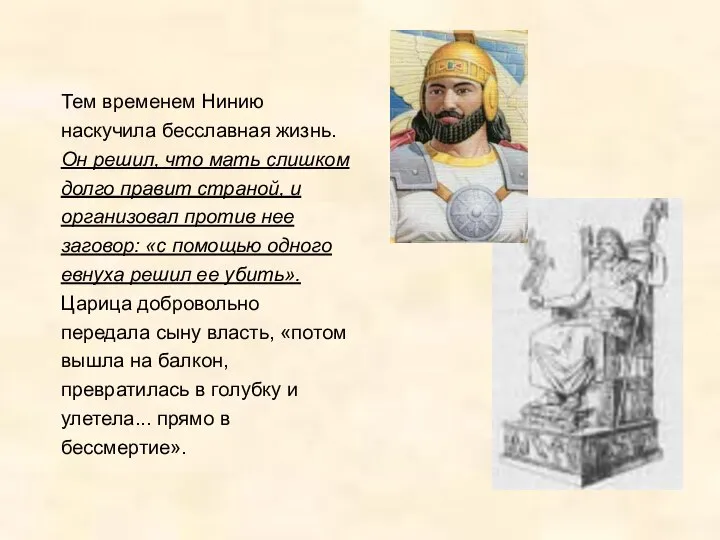 Тем временем Нинию наскучила бесславная жизнь. Он решил, что мать слишком долго правит страной, и организовал против нее заговор: «с помощью одного евнуха решил ее убить». Царица добровольно передала сыну власть, «потом вышла на балкон, превратилась в голубку и улетела... прямо в бессмертие».